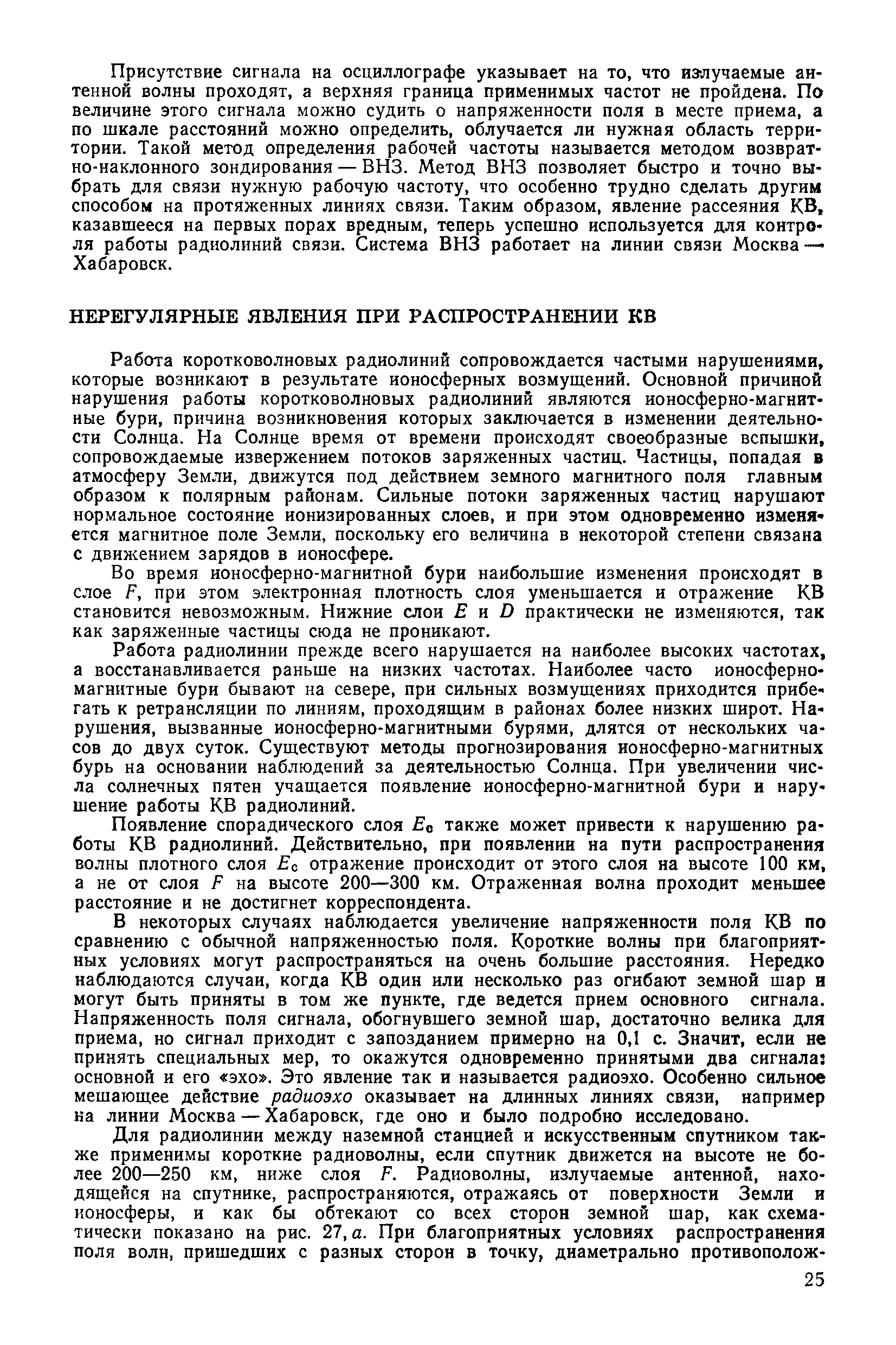 Присутствие сигнала на осциллографе указывает на то, что излучаемые антенной волны проходят, а верхняя граница применимых частот не пройдена. По величине этого сигнала можно судить о напряженности поля в месте приема, а по шкале расстояний можно определить, облучается ли нужная область территории. Такой метод определения рабочей частоты называется методом возвратно-наклонного зондирования — ВНЗ. Метод ВНЗ позволяет быстро и точно выбрать для связи нужную рабочую частоту, что особенно трудно сделать другим способом на протяженных линиях связи. Таким образом, явление рассеяния КВ, казавшееся на первых порах вредным, теперь успешно используется для контроля работы радиолиний связи. Система ВНЗ работает на линии связи Москва — Хабаровск.

НЕРЕГУЛЯРНЫЕ ЯВЛЕНИЯ ПРИ РАСПРОСТРАНЕНИИ КВ

Работа коротковолновых радиолиний сопровождается частыми нарушениями, которые возникают в результате ионосферных возмущений. Основной причиной нарушения работы коротковолновых радиолиний являются ионосферно-магнитные бури, причина возникновения которых заключается в изменении деятельности Солнца. На Солнце время от времени происходят своеобразные вспышки, сопровождаемые извержением потоков заряженных частиц. Частицы, попадая в атмосферу Земли, движутся под действием земного магнитного поля главным образом к полярным районам. Сильные потоки заряженных частиц нарушают нормальное состояние ионизированных слоев, и при этом одновременно изменяется магнитное поле Земли, поскольку его величина в некоторой степени связана с движением зарядов в ионосфере.

Во время ионосферно-магнитной бури наибольшие изменения происходят в слое $F$, при этом электронная плотность слоя уменьшается и отражение КВ становится невозможным. Нижние слои $E$ и $D$ практически не изменяются, так как заряженные частицы сюда не проникают.

Работа радиолинии прежде всего нарушается на наиболее высоких частотах, а восстанавливается раньше на низких частотах. Наиболее часто ионосферно-магнитные бури бывают на севере, при сильных возмущениях приходится прибегать к ретрансляции по линиям, проходящим в районах более низких широт. Нарушения, вызванные ионосферно-магнитными бурями, длятся от нескольких часов до двух суток. Существуют методы прогнозирования ионосферно-магнитных бурь на основании наблюдений за деятельностью Солнца. При увеличении числа солнечных пятен учащается появление ионосферно-магнитной бури и нарушение работы КВ радиолиний.

Появление спорадического слоя $E_c$ также может привести к нарушению работы КВ радиолиний. Действительно, при появлении на пути распространения волны плотного слоя $E_c$ отражение происходит от этого слоя на высоте 100 км, а не от слоя $F$ на высоте 200—300 км. Отраженная волна проходит меньшее расстояние и не достигнет корреспондента.

В некоторых случаях наблюдается увеличение напряженности поля КВ по сравнению с обычной напряженностью поля. Короткие волны при благоприятных условиях могут распространяться на очень большие расстояния. Нередко наблюдаются случаи, когда КВ один или несколько раз огибают земной шар и могут быть приняты в том же пункте, где ведется прием основного сигнала. Напряженность поля сигнала, обогнувшего земной шар, достаточно велика для приема, но сигнал приходит с запозданием примерно на 0,1 с. Значит, если не принять специальных мер, то окажутся одновременно принятыми два сигнала: основной и его «эхо». Это явление так и называется радиоэхо. Особенно сильное мешающее действие радиоэхо оказывает на длинных линиях связи, например на линии Москва — Хабаровск, где оно и было подробно исследовано.

Для радиолинии между наземной станцией и искусственным спутником также применимы короткие радиоволны, если спутник движется на высоте не более 200—250 км, ниже слоя $F$. Радиоволны, излучаемые антенной, находящейся на спутнике, распространяются, отражаясь от поверхности Земли и ионосферы, и как бы обтекают со всех сторон земной шар, как схематически показано на рис. 27, а. При благоприятных условиях распространения поля волн, пришедших с разных сторон в точку, диаметрально противополож-

25